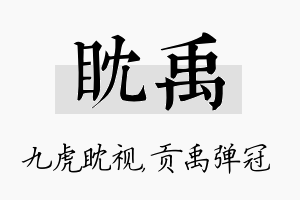 眈禹

九虎眈视，贡禹弹冠